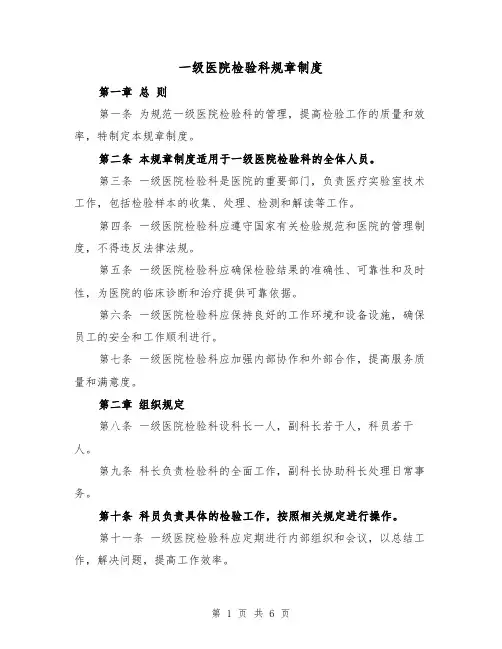 一级医院检验科规章制度

第一章 总 则

第一条 为规范一级医院检验科的管理，提高检验工作的质量和效率，特制定本规章制度。

第二条 本规章制度适用于一级医院检验科的全体人员。

第三条 一级医院检验科是医院的重要部门，负责医疗实验室技术工作，包括检验样本的收集、处理、检测和解读等工作。

第四条 一级医院检验科应遵守国家有关检验规范和医院的管理制度，不得违反法律法规。

第五条 一级医院检验科应确保检验结果的准确性、可靠性和及时性，为医院的临床诊断和治疗提供可靠依据。

第六条 一级医院检验科应保持良好的工作环境和设备设施，确保员工的安全和工作顺利进行。

第七条 一级医院检验科应加强内部协作和外部合作，提高服务质量和满意度。

第二章 组织规定

第八条 一级医院检验科设科长一人，副科长若干人，科员若干人。

第九条 科长负责检验科的全面工作，副科长协助科长处理日常事务。

第十条 科员负责具体的检验工作，按照相关规定进行操作。

第十一条 一级医院检验科应定期进行内部组织和会议，以总结工作，解决问题，提高工作效率。

第 1 页 共 6 页